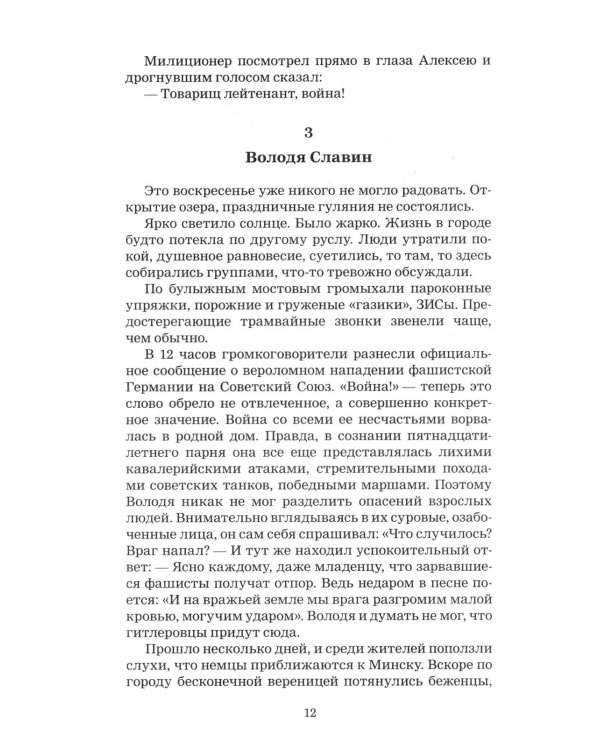 Милиционер посмотрел прямо в глаза Алексею и дрогнувшим голосом сказал:
— Товарищ лейтенант, война!

3
Володя Славин

Это воскресенье уже никого не могло радовать. Открытие озера, праздничные гуляния не состоялись.

Ярко светило солнце. Было жарко. Жизнь в городе будто потекла по другому руслу. Люди утратили покой, душевное равновесие, суетились, то там, то здесь собирались группами, что-то тревожно обсуждали.

По булыжным мостовым громыхали пароконные упряжки, порожние и груженые «газики», ЗИСы. Предостерегающие трамвайные звонки звенели чаще, чем обычно.

В 12 часов громкоговорители разнесли официальное сообщение о вероломном нападении фашистской Германии на Советский Союз. «Война!» — теперь это слово обрело не отвлеченное, а совершенно конкретное значение. Война со всеми ее несчастьями ворвалась в родной дом. Правда, в сознании пятнадцатилетнего парня она все еще представлялась лихими кавалерийскими атаками, стремительными походами советских танков, победными маршами. Поэтому Володя никак не мог разделить опасений взрослых людей. Внимательно вглядываясь в их суровые, озабоченные лица, он сам себя спрашивал: «Что случилось? Враг напал? — И тут же находил успокоительный ответ: — Ясно каждому, даже младенцу, что зарвавшиеся фашисты получат отпор. Ведь недаром в песне поется: «И на вражьей земле мы врага разгромим малой кровью, могучим ударом». Володя и думать не мог, что гитлеровцы придут сюда.

Прошло несколько дней, и среди жителей поползли слухи, что немцы приближаются к Минску. Вскоре по городу бесконечной вереницей потянулись беженцы,

12